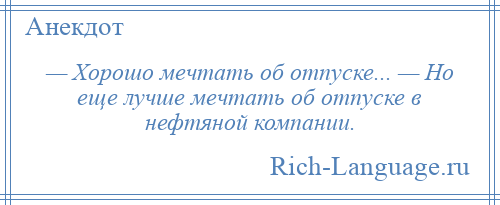 Анекдот

— Хорошо мечтать об отпуске... — Но еще лучше мечтать об отпуске в нефтяной компании.

Rich-Language.ru